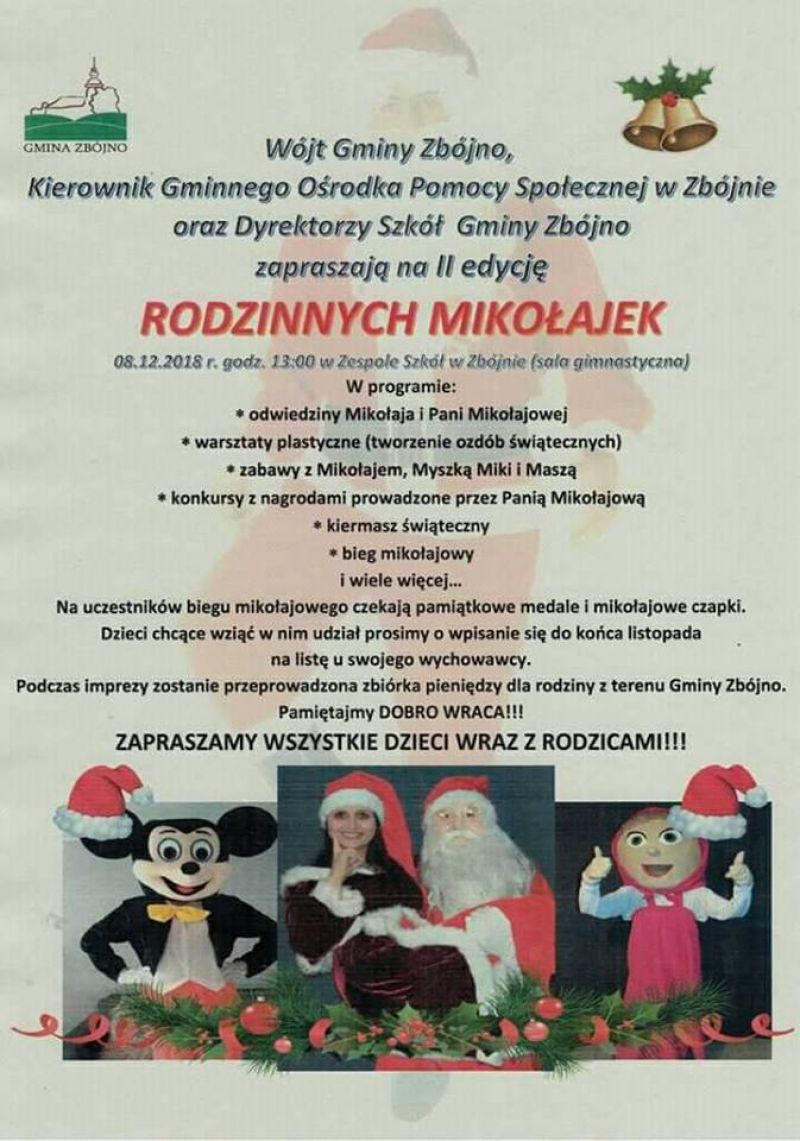 GMINA ZBÓJNO

Wójt Gminy Zbójno,
Kierownik Gminnego Ośrodka Pomocy Społecznej w Zbójnie
oraz Dyrektorzy Szkół Gminy Zbójno
zapraszają na II edycję

RODZINNYCH MIKOŁAJEK

08.12.2018 r. godz. 13:00 w Zespole Szkół w Zbójnie (sala gimnastyczna)

W programie:
* odwiedziny Mikołaja i Pani Mikołajowej
* warsztaty plastyczne (tworzenie ozdób świątecznych)
* zabawy z Mikołajem, Myszką Miki i Maszą
* konkursy z nagrodami prowadzone przez Panią Mikołajową
* kiermasz świąteczny
* bieg mikołajowy
i wiele więcej...

Na uczestników biegu mikołajowego czekają pamiątkowe medale i mikołajowe czapki.
Dzieci chcące wziąć w nim udział prosimy o wpisanie się do końca listopada na listę u swojego wychowawcy.
Podczas imprezy zostanie przeprowadzona zbiórka pieniędzy dla rodziny z terenu Gminy Zbójno.
Pamiętajmy DOBRO WRACA!!!

ZAPRASZAMY WSZYSTKIE DZIECI WRAZ Z RODZICAMI!!!